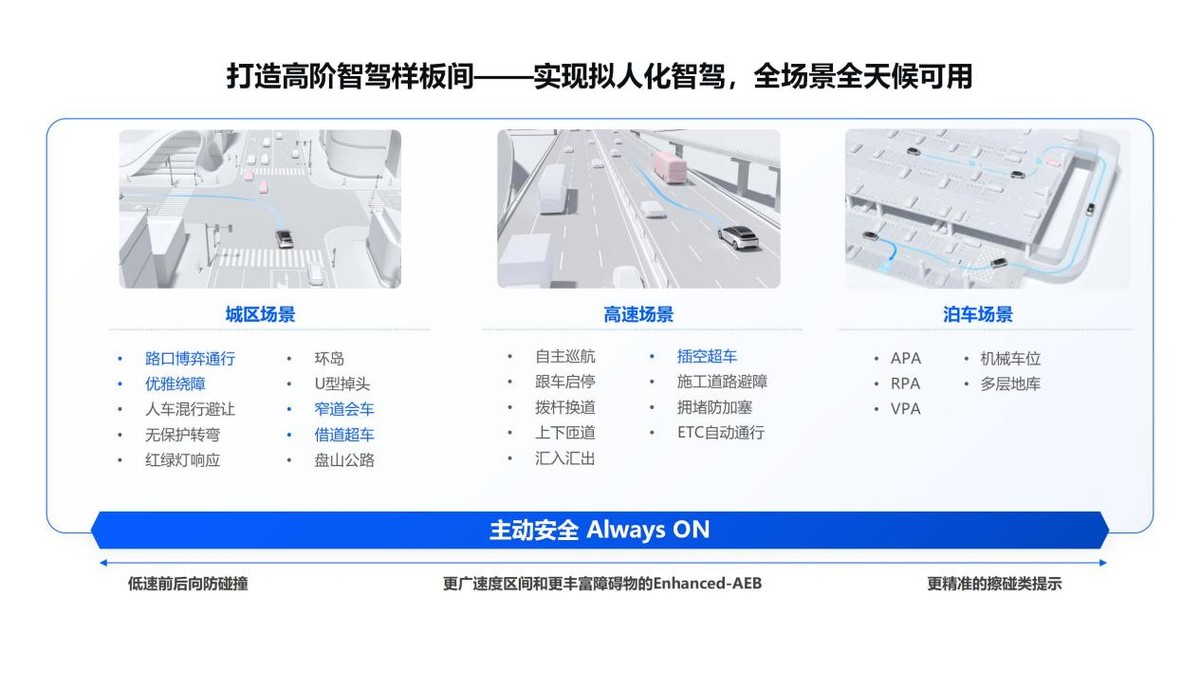 打造高阶智驾样板间——实现拟人化智驾，全场景全天候可用

城区场景

• 路口博弈通行
• 优雅绕障
• 人车混行避让
• 无保护转弯
• 红绿灯响应

• 环岛
• U型掉头
• 窄道会车
• 借道超车
• 盘山公路

高速场景

• 自主巡航
• 跟车启停
• 拨杆换道
• 上下匝道
• 汇入汇出

• 插空超车
• 施工道路避障
• 拥堵防加塞
• ETC自动通行

泊车场景

• APA
• RPA
• VPA

• 机械车位
• 多层地库

主动安全 Always ON

低速前后向防碰撞

更广速度区间和更丰富障碍物的Enhanced-AEB

更精准的擦碰类提示